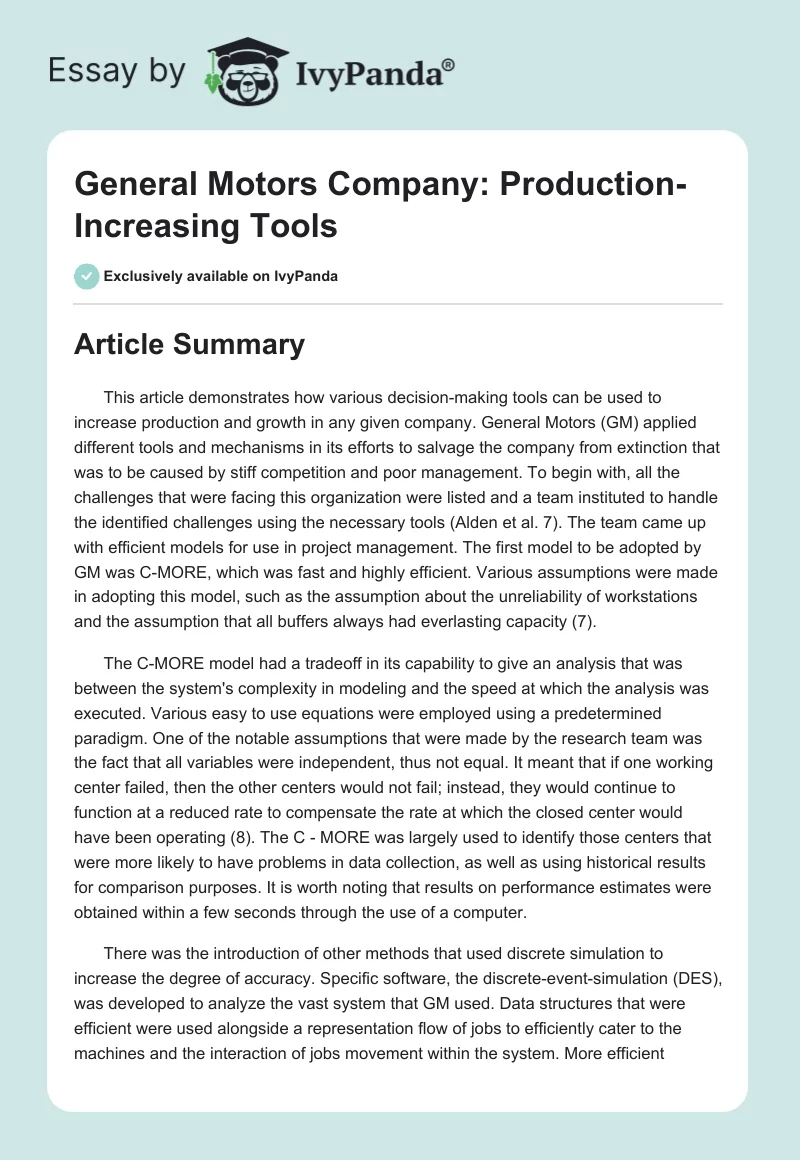 Essay by IvyPanda®

General Motors Company: Production-Increasing Tools

Exclusively available on IvyPanda

Article Summary

This article demonstrates how various decision-making tools can be used to increase production and growth in any given company. General Motors (GM) applied different tools and mechanisms in its efforts to salvage the company from extinction that was to be caused by stiff competition and poor management. To begin with, all the challenges that were facing this organization were listed and a team instituted to handle the identified challenges using the necessary tools (Alden et al. 7). The team came up with efficient models for use in project management. The first model to be adopted by GM was C-MORE, which was fast and highly efficient. Various assumptions were made in adopting this model, such as the assumption about the unreliability of workstations and the assumption that all buffers always had everlasting capacity (7).

The C-MORE model had a tradeoff in its capability to give an analysis that was between the system's complexity in modeling and the speed at which the analysis was executed. Various easy to use equations were employed using a predetermined paradigm. One of the notable assumptions that were made by the research team was the fact that all variables were independent, thus not equal. It meant that if one working center failed, then the other centers would not fail; instead, they would continue to function at a reduced rate to compensate the rate at which the closed center would have been operating (8). The C - MORE was largely used to identify those centers that were more likely to have problems in data collection, as well as using historical results for comparison purposes. It is worth noting that results on performance estimates were obtained within a few seconds through the use of a computer.

There was the introduction of other methods that used discrete simulation to increase the degree of accuracy. Specific software, the discrete-event-simulation (DES), was developed to analyze the vast system that GM used. Data structures that were efficient were used alongside a representation flow of jobs to efficiently cater to the machines and the interaction of jobs movement within the system. More efficient